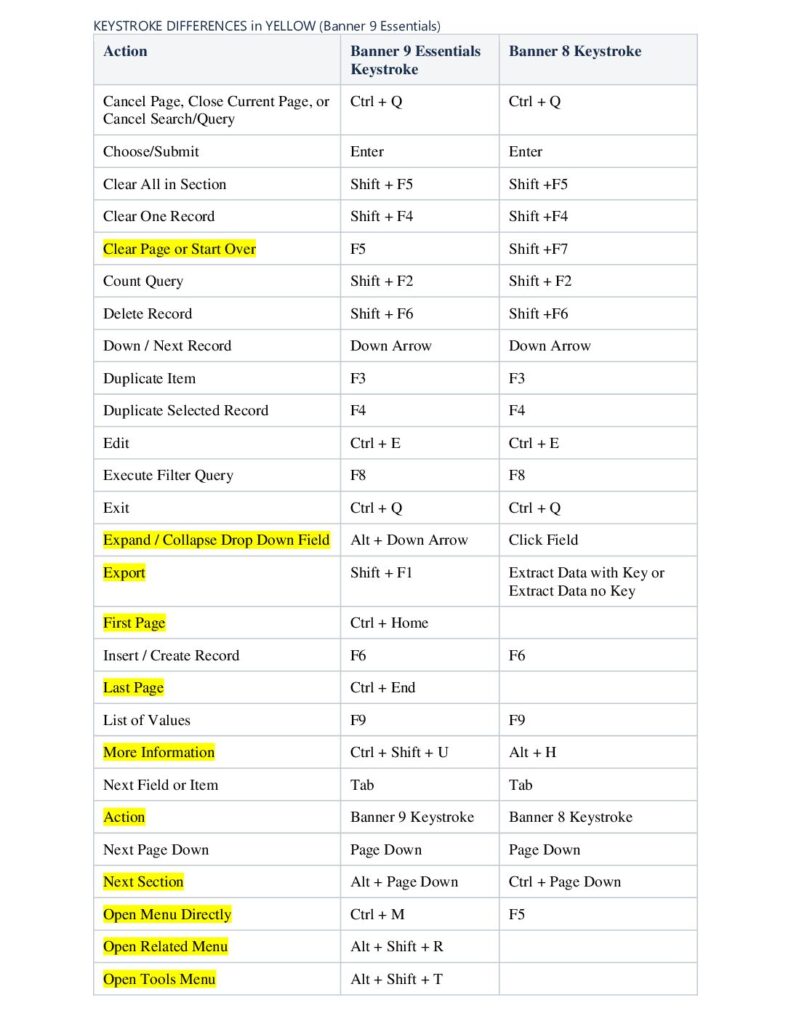 KEYSTROKE DIFFERENCES in YELLOW (Banner 9 Essentials)

| Action | Banner 9 Essentials Keystroke | Banner 8 Keystroke |
|---|---|---|
| Cancel Page, Close Current Page, or Cancel Search/Query | Ctrl + Q | Ctrl + Q |
| Choose/Submit | Enter | Enter |
| Clear All in Section | Shift + F5 | Shift +F5 |
| Clear One Record | Shift + F4 | Shift +F4 |
| Clear Page or Start Over | F5 | Shift +F7 |
| Count Query | Shift + F2 | Shift + F2 |
| Delete Record | Shift + F6 | Shift +F6 |
| Down / Next Record | Down Arrow | Down Arrow |
| Duplicate Item | F3 | F3 |
| Duplicate Selected Record | F4 | F4 |
| Edit | Ctrl + E | Ctrl + E |
| Execute Filter Query | F8 | F8 |
| Exit | Ctrl + Q | Ctrl + Q |
| Expand / Collapse Drop Down Field | Alt + Down Arrow | Click Field |
| Export | Shift + F1 | Extract Data with Key or Extract Data no Key |
| First Page | Ctrl + Home | |
| Insert / Create Record | F6 | F6 |
| Last Page | Ctrl + End | |
| List of Values | F9 | F9 |
| More Information | Ctrl + Shift + U | Alt + H |
| Next Field or Item | Tab | Tab |
| Action | Banner 9 Keystroke | Banner 8 Keystroke |
| Next Page Down | Page Down | Page Down |
| Next Section | Alt + Page Down | Ctrl + Page Down |
| Open Menu Directly | Ctrl + M | F5 |
| Open Related Menu | Alt + Shift + R | |
| Open Tools Menu | Alt + Shift + T | |